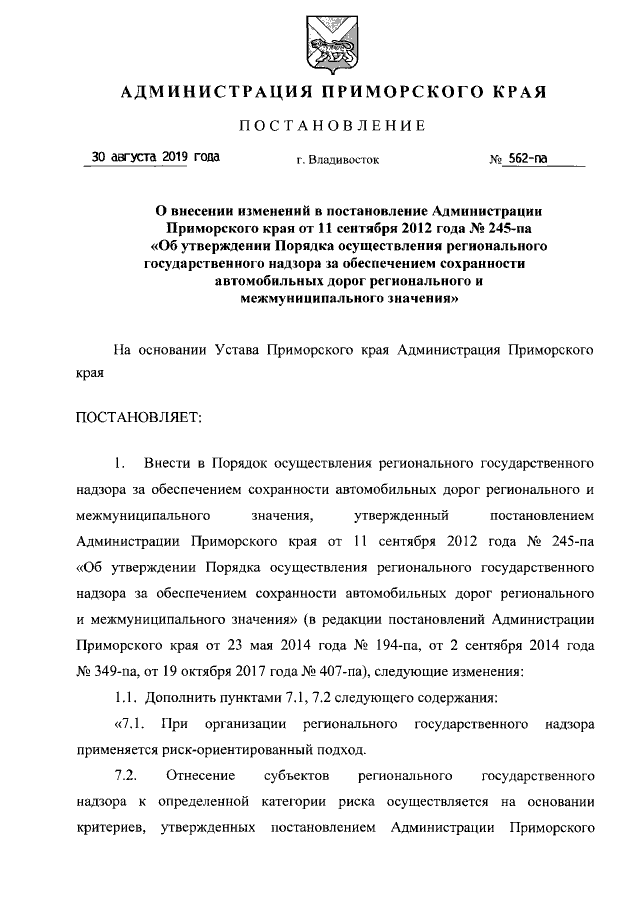 АДМИНИСТРАЦИЯ ПРИМОРСКОГО КРАЯ

ПОСТАНОВЛЕНИЕ

30 августа 2019 года г. Владивосток № 562-па

О внесении изменений в постановление Администрации Приморского края от 11 сентября 2012 года № 245-па «Об утверждении Порядка осуществления регионального государственного надзора за обеспечением сохранности автомобильных дорог регионального и межмуниципального значения»

На основании Устава Приморского края Администрация Приморского края

ПОСТАНОВЛЯЕТ:

1. Внести в Порядок осуществления регионального государственного надзора за обеспечением сохранности автомобильных дорог регионального и межмуниципального значения, утвержденный постановлением Администрации Приморского края от 11 сентября 2012 года № 245-па «Об утверждении Порядка осуществления регионального государственного надзора за обеспечением сохранности автомобильных дорог регионального и межмуниципального значения» (в редакции постановлений Администрации Приморского края от 23 мая 2014 года № 194-па, от 2 сентября 2014 года № 349-па, от 19 октября 2017 года № 407-па), следующие изменения:

1.1. Дополнить пунктами 7.1, 7.2 следующего содержания:

«7.1. При организации регионального государственного надзора применяется риск-ориентированный подход.

7.2. Отнесение субъектов регионального государственного надзора к определенной категории риска осуществляется на основании критериев, утвержденных постановлением Администрации Приморского